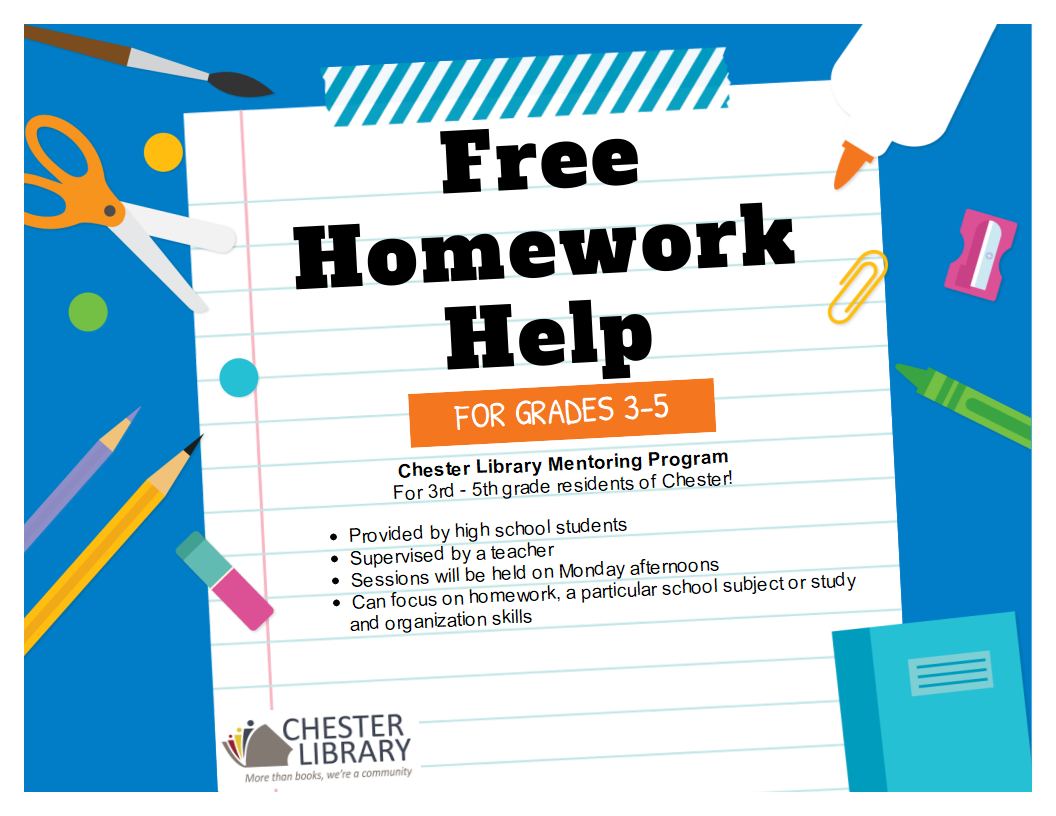 Free Homework Help

FOR GRADES 3-5

Chester Library Mentoring Program
For 3rd - 5th grade residents of Chester!

• Provided by high school students
• Supervised by a teacher
• Sessions will be held on Monday afternoons
• Can focus on homework, a particular school subject or study and organization skills

CHESTER LIBRARY
More than books, we're a community